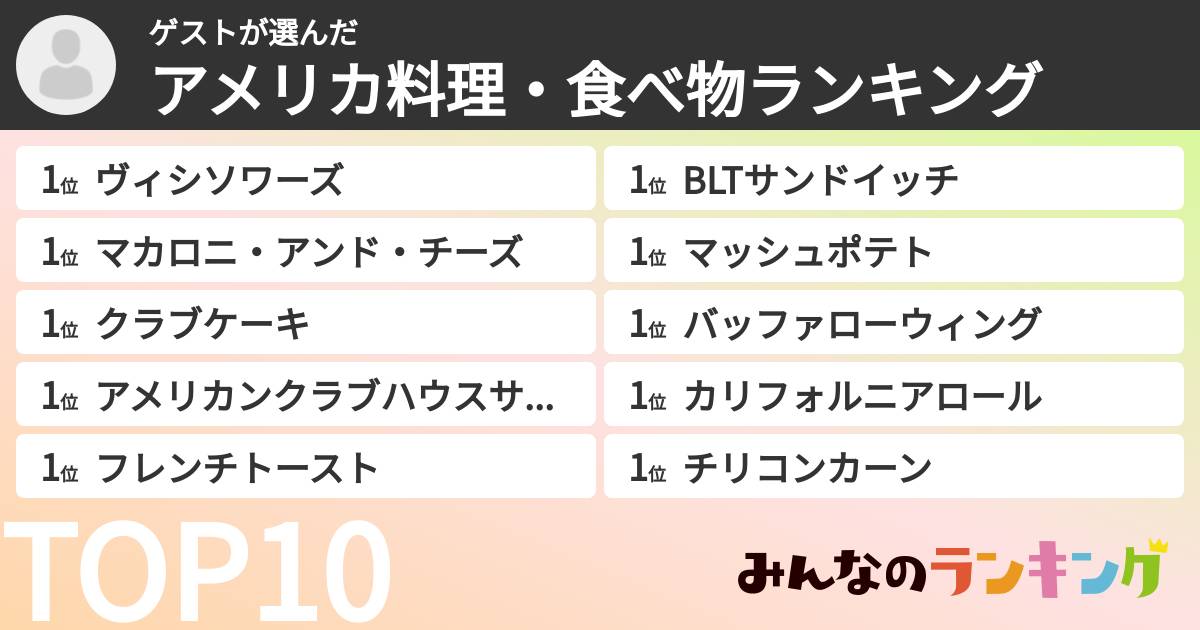 ゲストが選んだ
アメリカ料理・食べ物ランキング

1位 ヴィシソワーズ
1位 マカロニ・アンド・チーズ
1位 クラブケーキ
1位 アメリカンクラブハウスサ...
1位 フレンチトースト

1位 BLTサンドイッチ
1位 マッシュポテト
1位 バッファローウィング
1位 カリフォルニアロール
1位 チリコンカーン

TOP10

みんなのランキング